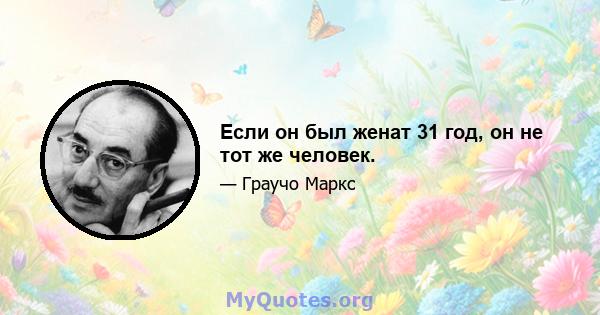 Если он был женат 31 год, он не тот же человек.

— Граучо Маркс

MyQuotes.org